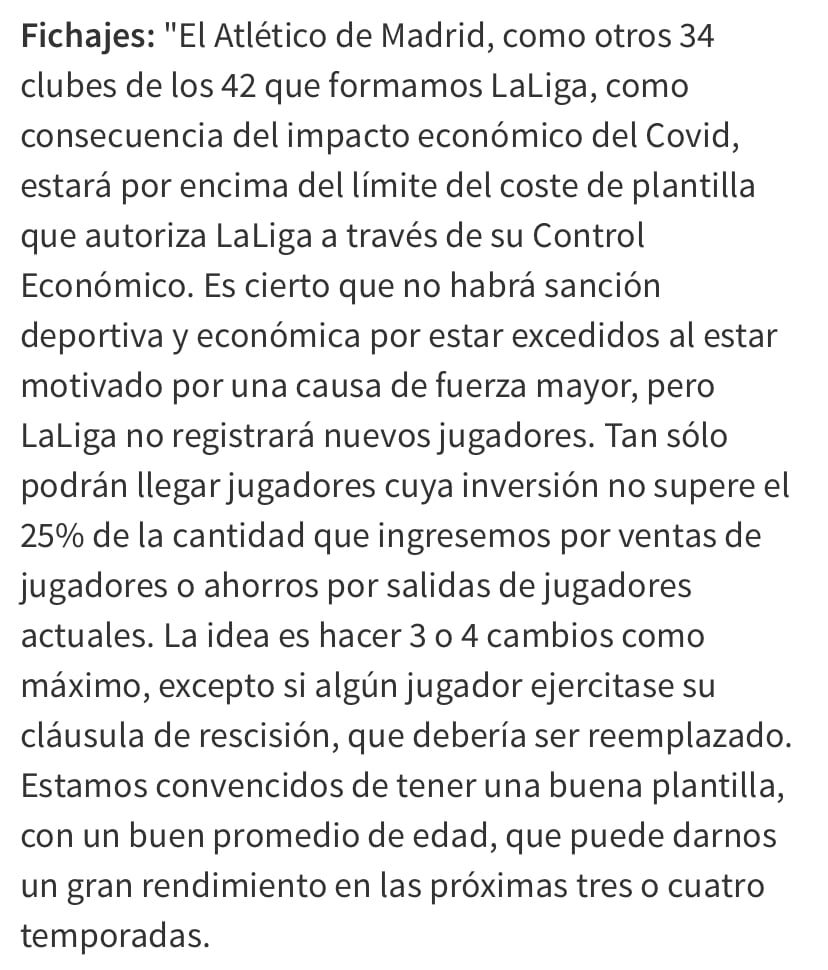 Fichajes: "El Atlético de Madrid, como otros 34 clubes de los 42 que formamos LaLiga, como consecuencia del impacto económico del Covid, estará por encima del límite del coste de plantilla que autoriza LaLiga a través de su Control Económico. Es cierto que no habrá sanción deportiva y económica por estar excedidos al estar motivado por una causa de fuerza mayor, pero LaLiga no registrará nuevos jugadores. Tan sólo podrán llegar jugadores cuya inversión no supere el 25% de la cantidad que ingresemos por ventas de jugadores o ahorros por salidas de jugadores actuales. La idea es hacer 3 o 4 cambios como máximo, excepto si algún jugador ejercitase su cláusula de rescisión, que debería ser reemplazado. Estamos convencidos de tener una buena plantilla, con un buen promedio de edad, que puede darnos un gran rendimiento en las próximas tres o cuatro temporadas.